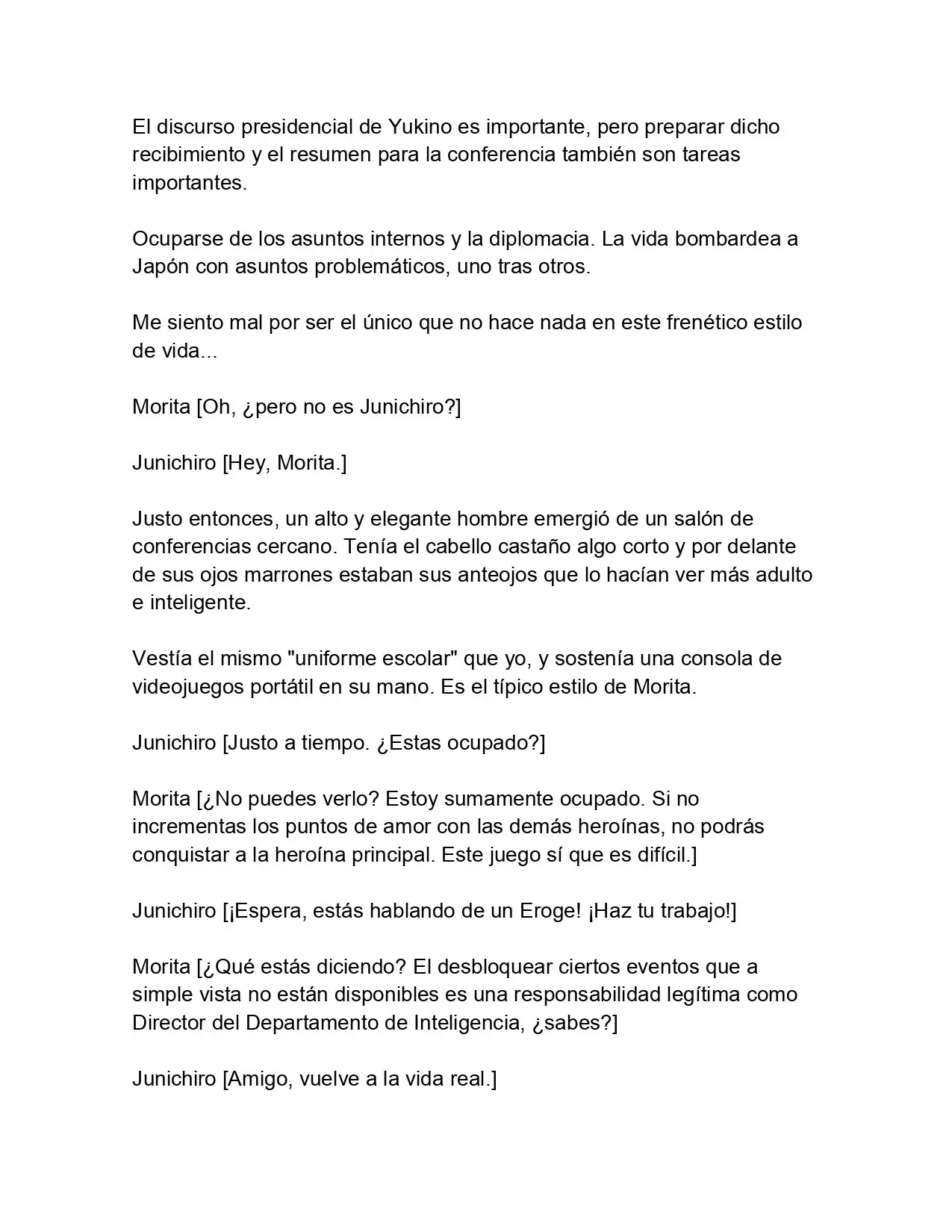 El discurso presidencial de Yukino es importante, pero preparar dicho recibimiento y el resumen para la conferencia también son tareas importantes.

Ocuparse de los asuntos internos y la diplomacia. La vida bombardea a Japón con asuntos problemáticos, uno tras otros.

Me siento mal por ser el único que no hace nada en este frenético estilo de vida...

Morita [Oh, ¿pero no es Junichiro?]

Junichiro [Hey, Morita.]

Justo entonces, un alto y elegante hombre emergió de un salón de conferencias cercano. Tenía el cabello castaño algo corto y por delante de sus ojos marrones estaban sus anteojos que lo hacían ver más adulto e inteligente.

Vestía el mismo "uniforme escolar" que yo, y sostenía una consola de videojuegos portátil en su mano. Es el típico estilo de Morita.

Junichiro [Justo a tiempo. ¿Estas ocupado?]

Morita [¿No puedes verlo? Estoy sumamente ocupado. Si no incrementas los puntos de amor con las demás heroínas, no podrás conquistar a la heroína principal. Este juego sí que es difícil.]

Junichiro [¡Espera, estás hablando de un Eroge! ¡Haz tu trabajo!]

Morita [¿Qué estás diciendo? El desbloquear ciertos eventos que a simple vista no están disponibles es una responsabilidad legítima como Director del Departamento de Inteligencia, ¿sabes?]

Junichiro [Amigo, vuelve a la vida real.]